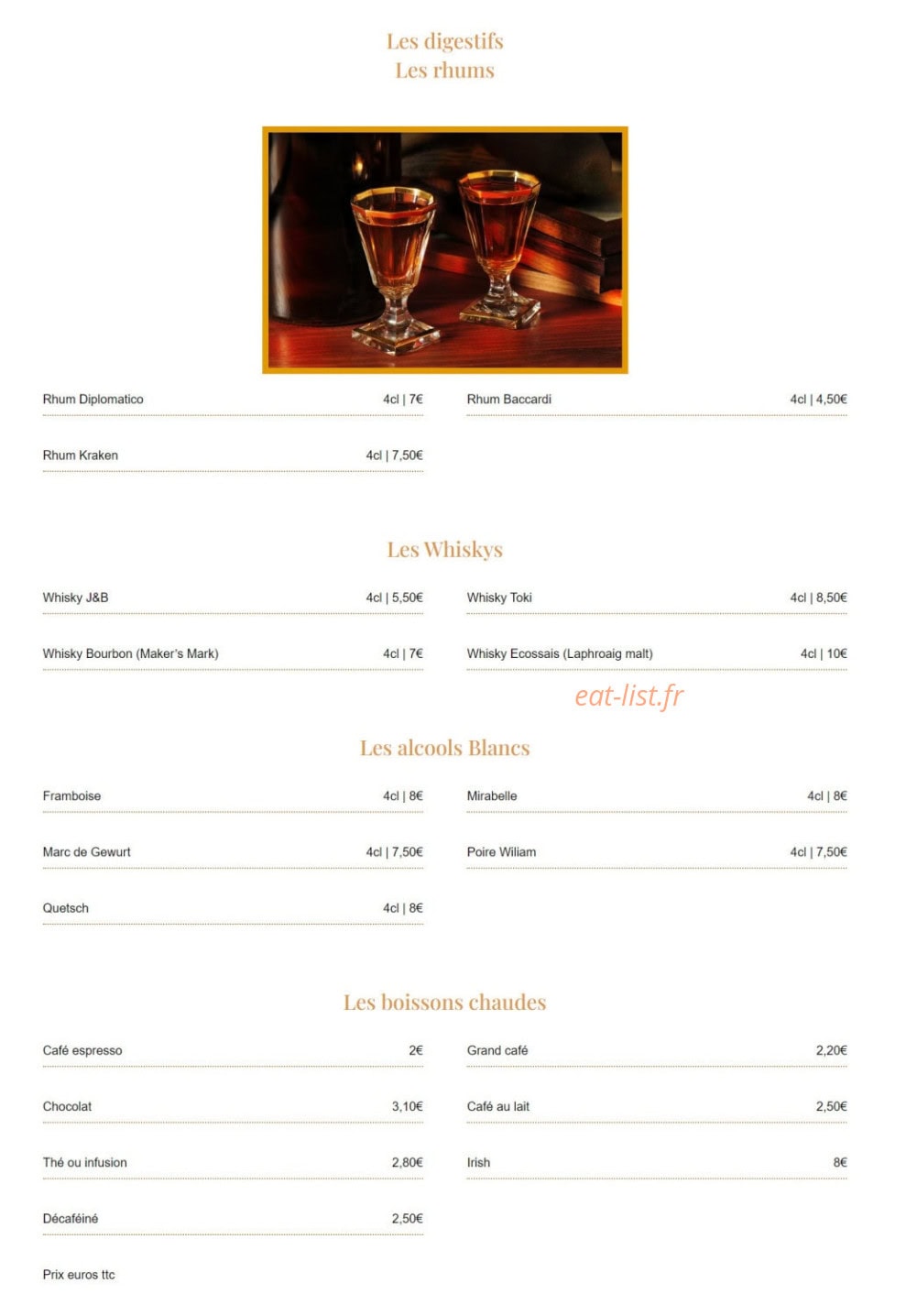 Les digestifs
Les rhums

Rhum Diplomatico 4cl | 7€

Rhum Kraken 4cl | 7,50€

Rhum Baccardi 4cl | 4,50€

Les Whiskys

Whisky J&B 4cl | 5,50€

Whisky Bourbon (Maker's Mark) 4cl | 7€

Whisky Toki 4cl | 8,50€

Whisky Ecossais (Laphroaig malt) 4cl | 10€

Les alcools Blancs

Framboise 4cl | 8€

Marc de Gewurt 4cl | 7,50€

Quetsch 4cl | 8€

Mirabelle 4cl | 8€

Poire Wiliam 4cl | 7,50€

Les boissons chaudes

Café espresso 2€

Chocolat 3,10€

Thé ou infusion 2,80€

Décaféiné 2,50€

Grand café 2,20€

Café au lait 2,50€

Irish 8€

Prix euros ttc

eat-list.fr